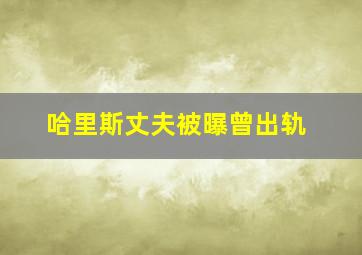 哈里斯丈夫被曝曾出轨